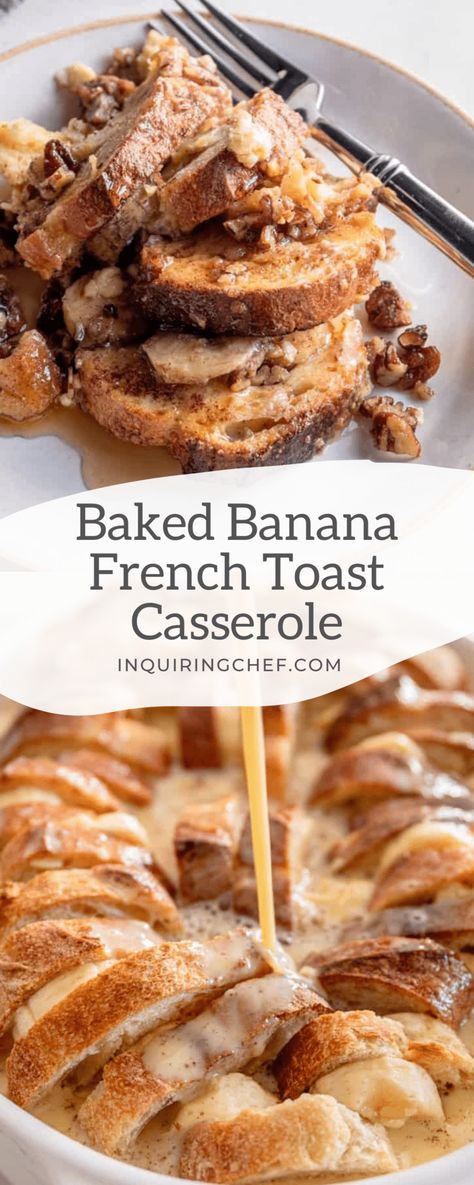 Baked Banana French Toast Casserole

INQUIRINGCHEF.COM